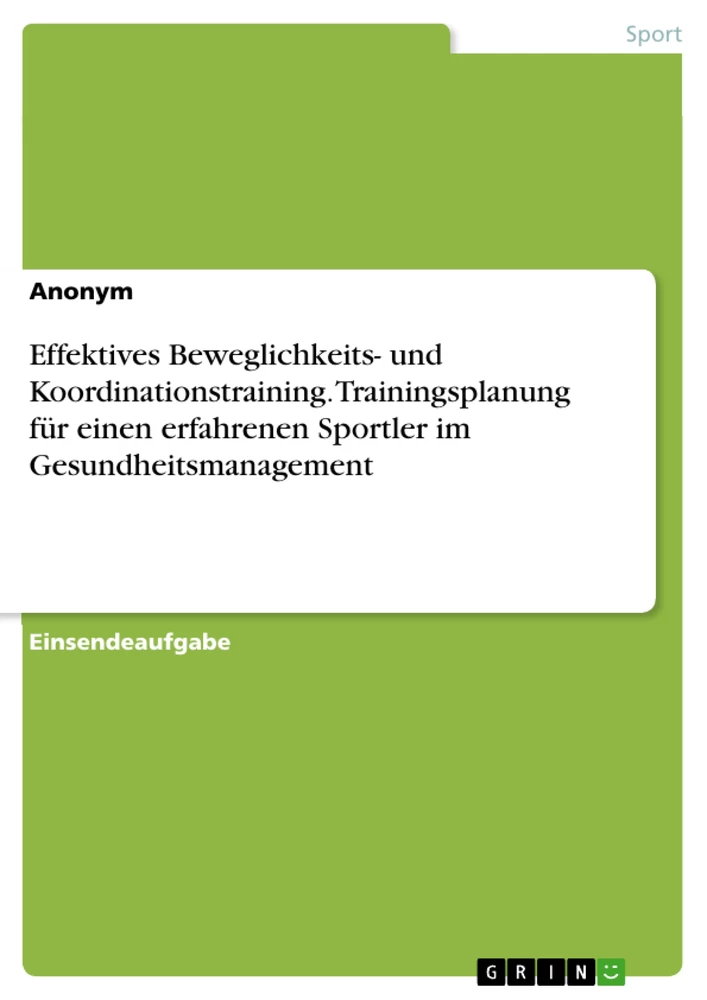 Sport

Anonym

Effektives Beweglichkeits- und Koordinationstraining. Trainingsplanung für einen erfahrenen Sportler im Gesundheitsmanagement

Einsendeaufgabe

GRIN